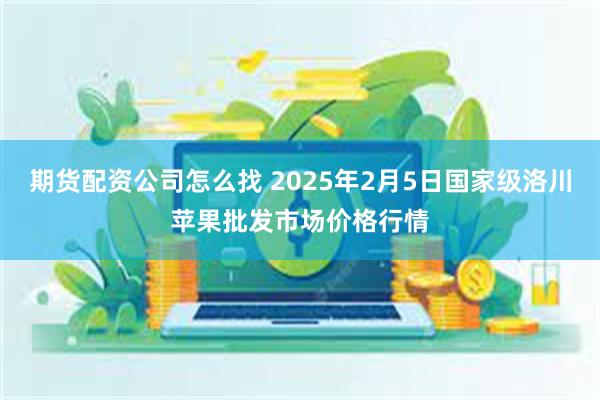 期货配资公司怎么找 2025年2月5日国家级洛川苹果批发市场价格行情